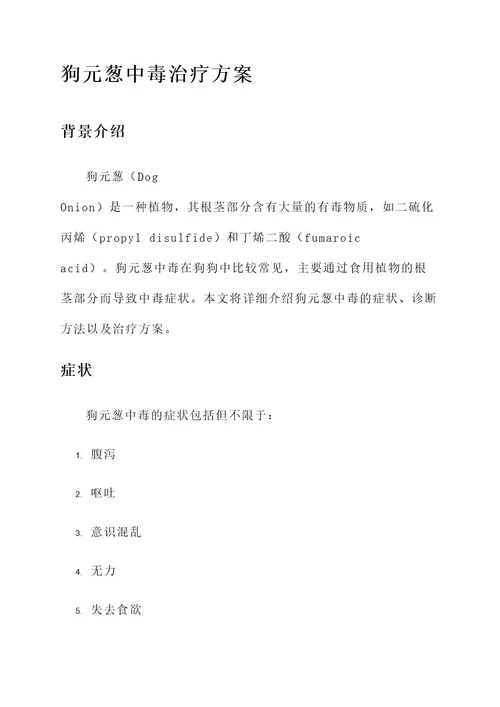 狗元葱中毒治疗方案

背景介绍

狗元葱（Dog Onion）是一种植物，其根茎部分含有大量的有毒物质，如二硫化丙烯（propyl disulfide）和丁烯二酸（fumaroic acid）。狗元葱中毒在狗狗中比较常见，主要通过食用植物的根茎部分而导致中毒症状。本文将详细介绍狗元葱中毒的症状、诊断方法以及治疗方案。

症状

狗元葱中毒的症状包括但不限于：

1. 腹泻

2. 呕吐

3. 意识混乱

4. 无力

5. 失去食欲